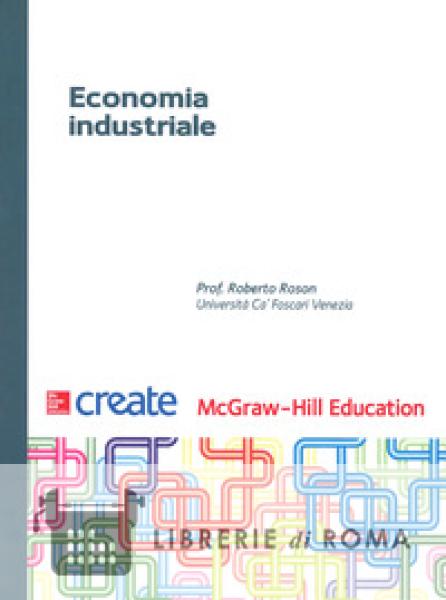 Economia industriale

Prof. Roberto Roson
Università Ca' Foscari Venezia

create McGraw-Hill Education

LIBRERIE di ROMA